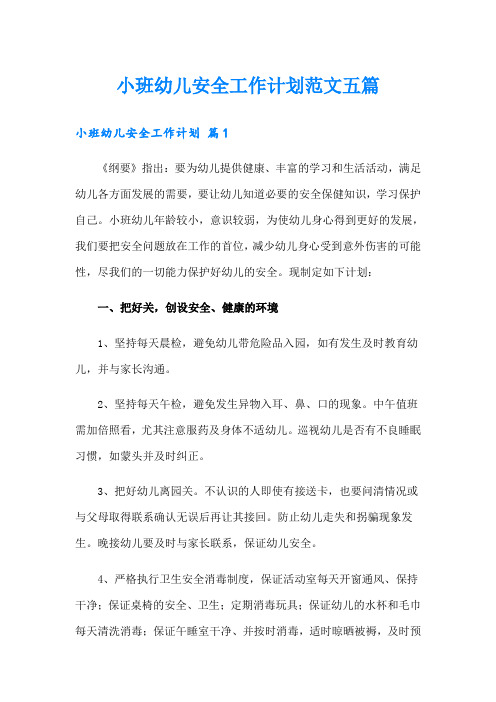 小班幼儿安全工作计划范文五篇

小班幼儿安全工作计划 篇1

《纲要》指出：要为幼儿提供健康、丰富的学习和生活活动，满足幼儿各方面发展的需要，要让幼儿知道必要的安全保健知识，学习保护自己。小班幼儿年龄较小，意识较弱，为使幼儿身心得到更好的发展，我们要把安全问题放在工作的首位，减少幼儿身心受到意外伤害的可能性，尽我们的一切能力保护好幼儿的安全。现制定如下计划：

一、把好关，创设安全、健康的环境

1、坚持每天晨检，避免幼儿带危险品入园，如有发生及时教育幼儿，并与家长沟通。

2、坚持每天午检，避免发生异物入耳、鼻、口的现象。中午值班需加倍照看，尤其注意服药及身体不适幼儿。巡视幼儿是否有不良睡眠习惯，如蒙头并及时纠正。

3、把好幼儿离园关。不认识的人即使有接送卡，也要问清情况或与父母取得联系确认无误后再让其接回。防止幼儿走失和拐骗现象发生。晚接幼儿要及时与家长联系，保证幼儿安全。

4、严格执行卫生安全消毒制度，保证活动室每天开窗通风、保持干净；保证桌椅的安全、卫生；定期消毒玩具；保证幼儿的水杯和毛巾每天清洗消毒；保证午睡室干净、并按时消毒，适时晾晒被褥，及时预